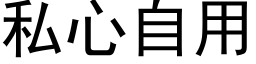 私心自用